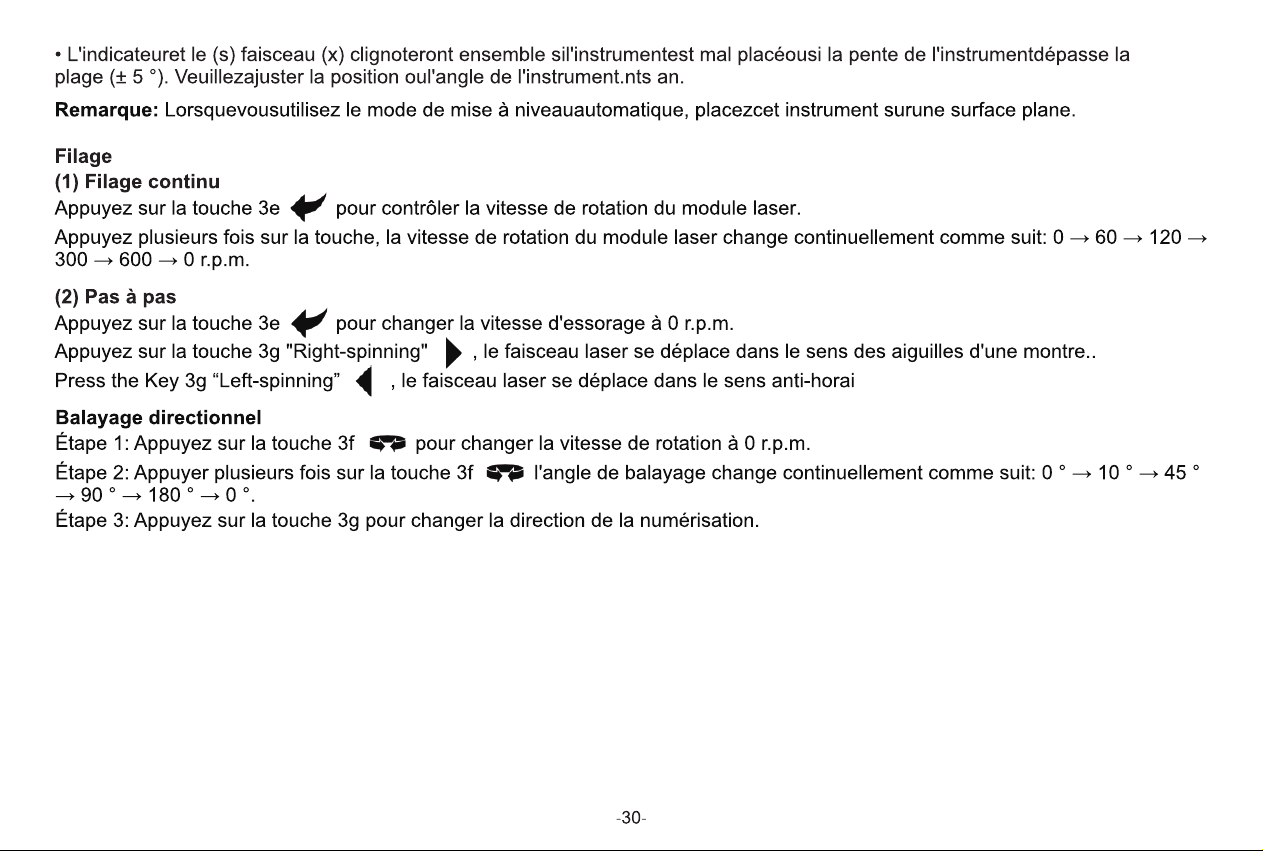 • L'indicateuret le (s) faisceau (x) clignoteront ensemble sil'instrumentest mal placéousi la pente de l'instrumentdépasse la plage (± 5 °). Veuillezajuster la position oul'angle de l'instrument.nts an.

Remarque: Lorsquevousutilisez le mode de mise à niveauautomatique, placezcet instrument surune surface plane.

Filage
(1) Filage continu
Appuyez sur la touche 3e pour contrôler la vitesse de rotation du module laser.

Appuyez plusieurs fois sur la touche, la vitesse de rotation du module laser change continuellement comme suit: 0 → 60 → 120 → 300 → 600 → 0 r.p.m.

(2) Pas à pas
Appuyez sur la touche 3e pour changer la vitesse d'essorage à 0 r.p.m.
Appuyez sur la touche 3g "Right-spinning" , le faisceau laser se déplace dans le sens des aiguilles d'une montre..
Press the Key 3g "Left-spinning" , le faisceau laser se déplace dans le sens anti-horai

Balayage directionnel
Étape 1: Appuyez sur la touche 3f pour changer la vitesse de rotation à 0 r.p.m.
Étape 2: Appuyer plusieurs fois sur la touche 3f l'angle de balayage change continuellement comme suit: 0 ° → 10 ° → 45 ° → 90 ° → 180 ° → 0 °.
Étape 3: Appuyez sur la touche 3g pour changer la direction de la numérisation.

-30-